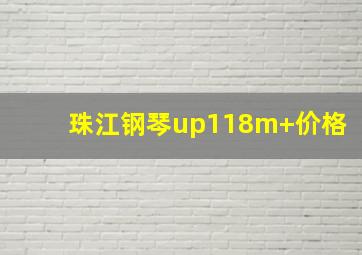 珠江钢琴up118m+价格